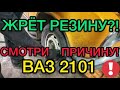 ЖРЁТ РЕЗИНУ?!

СМОТРИ ПРИЧИНУ!

ВАЗ 2101 !